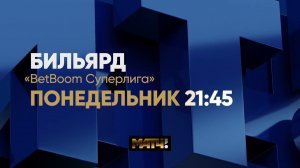 БИЛЬЯРД
«BetBoom Суперлига»
ПОНЕДЕЛЬНИК 21:45

МАТЧ!